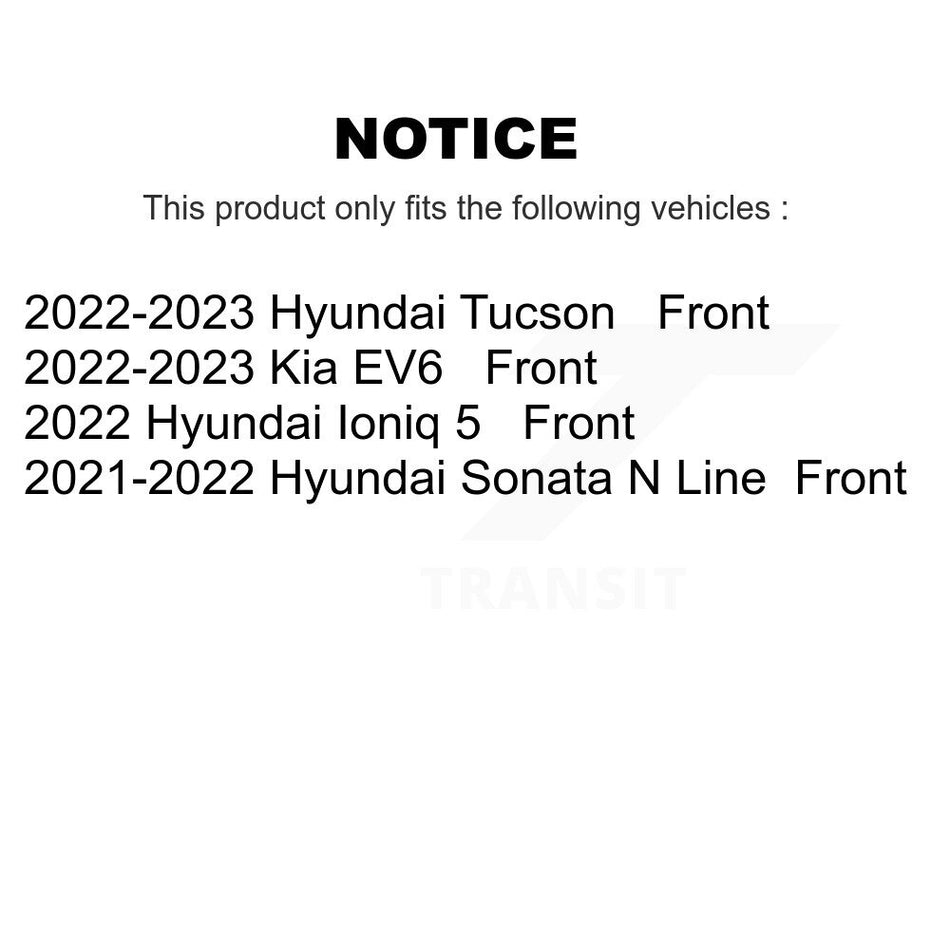 NOTICE

This product only fits the following vehicles :

2022-2023 Hyundai Tucson Front
2022-2023 Kia EV6 Front
2022 Hyundai Ioniq 5 Front
2021-2022 Hyundai Sonata N Line Front

TRANSIT